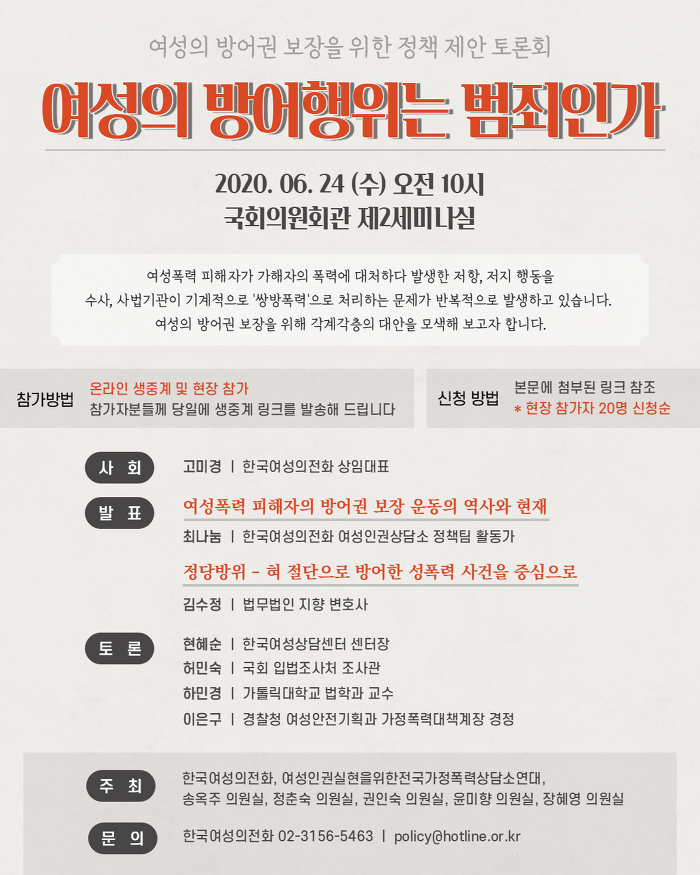 여성의 방어권 보장을 위한 정책 제안 토론회

여성의 방어행위는 범죄인가

2020. 06. 24 (수) 오전 10시
국회의원회관 제2세미나실

여성폭력 피해자가 가해자의 폭력에 대처하다 발생한 저항, 저지 행동을 수사, 사법기관이 기계적으로 '쌍방폭력'으로 처리하는 문제가 반복적으로 발생하고 있습니다. 여성의 방어권 보장을 위해 각계각층의 대안을 모색해 보고자 합니다.

참가방법
온라인 생중계 및 현장 참가
참가자분들께 당일에 생중계 링크를 발송해 드립니다

신청 방법
본문에 첨부된 링크 참조
* 현장 참가자 20명 신청순

사 회
고미경 | 한국여성의전화 상임대표

발 표
여성폭력 피해자의 방어권 보장 운동의 역사와 현재
최나눔 | 한국여성의전화 여성인권상담소 정책팀 활동가
정당방위 - 혀 절단으로 방어한 성폭력 사건을 중심으로
김수정 | 법무법인 지향 변호사

토 론
현혜순 | 한국여성상담센터 센터장
허민숙 | 국회 입법조사처 조사관
하민경 | 가톨릭대학교 법학과 교수
이은구 | 경찰청 여성안전기획과 가정폭력대책계장 경정

주 최
한국여성의전화, 여성인권실현을위한전국가정폭력상담소연대, 송옥주 의원실, 정춘숙 의원실, 권인숙 의원실, 윤미향 의원실, 장혜영 의원실

문 의
한국여성의전화 02-3156-5463 | policy@hotline.or.kr